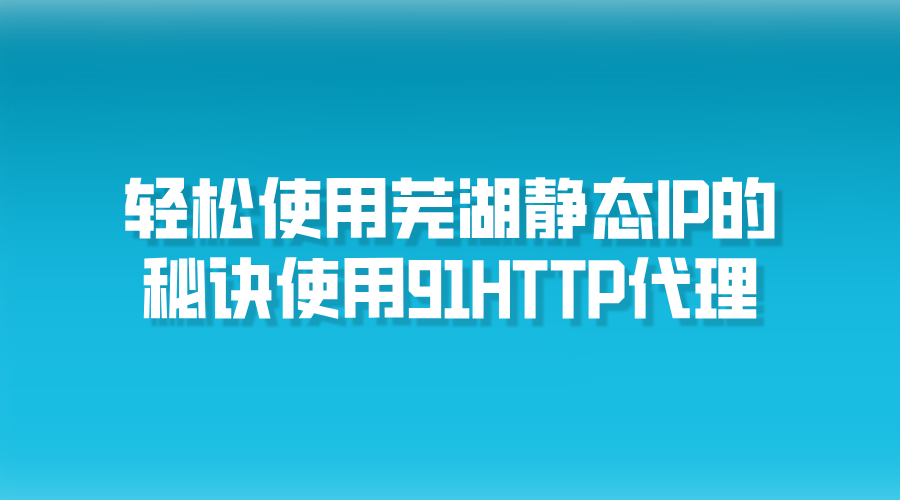 轻松使用芜湖静态IP的秘诀使用91HTTP代理